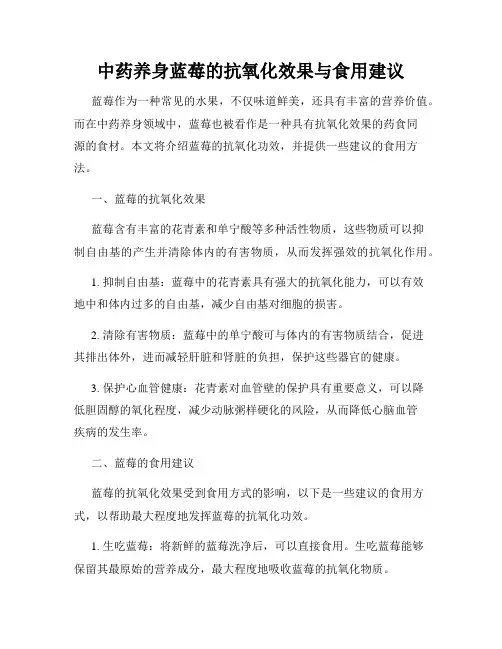 中药养身蓝莓的抗氧化效果与食用建议

蓝莓作为一种常见的水果，不仅味道鲜美，还具有丰富的营养价值。而在中药养身领域中，蓝莓也被看作是一种具有抗氧化效果的药食同源的食材。本文将介绍蓝莓的抗氧化功效，并提供一些建议的食用方法。

一、蓝莓的抗氧化效果

蓝莓含有丰富的花青素和单宁酸等多种活性物质，这些物质可以抑制自由基的产生并清除体内的有害物质，从而发挥强效的抗氧化作用。

1. 抑制自由基：蓝莓中的花青素具有强大的抗氧化能力，可以有效地中和体内过多的自由基，减少自由基对细胞的损害。

2. 清除有害物质：蓝莓中的单宁酸可与体内的有害物质结合，促进其排出体外，进而减轻肝脏和肾脏的负担，保护这些器官的健康。

3. 保护心血管健康：花青素对血管壁的保护具有重要意义，可以降低胆固醇的氧化程度，减少动脉粥样硬化的风险，从而降低心脑血管疾病的发生率。

二、蓝莓的食用建议

蓝莓的抗氧化效果受到食用方式的影响，以下是一些建议的食用方式，以帮助最大程度地发挥蓝莓的抗氧化功效。

1. 生吃蓝莓：将新鲜的蓝莓洗净后，可以直接食用。生吃蓝莓能够保留其最原始的营养成分，最大程度地吸收蓝莓的抗氧化物质。